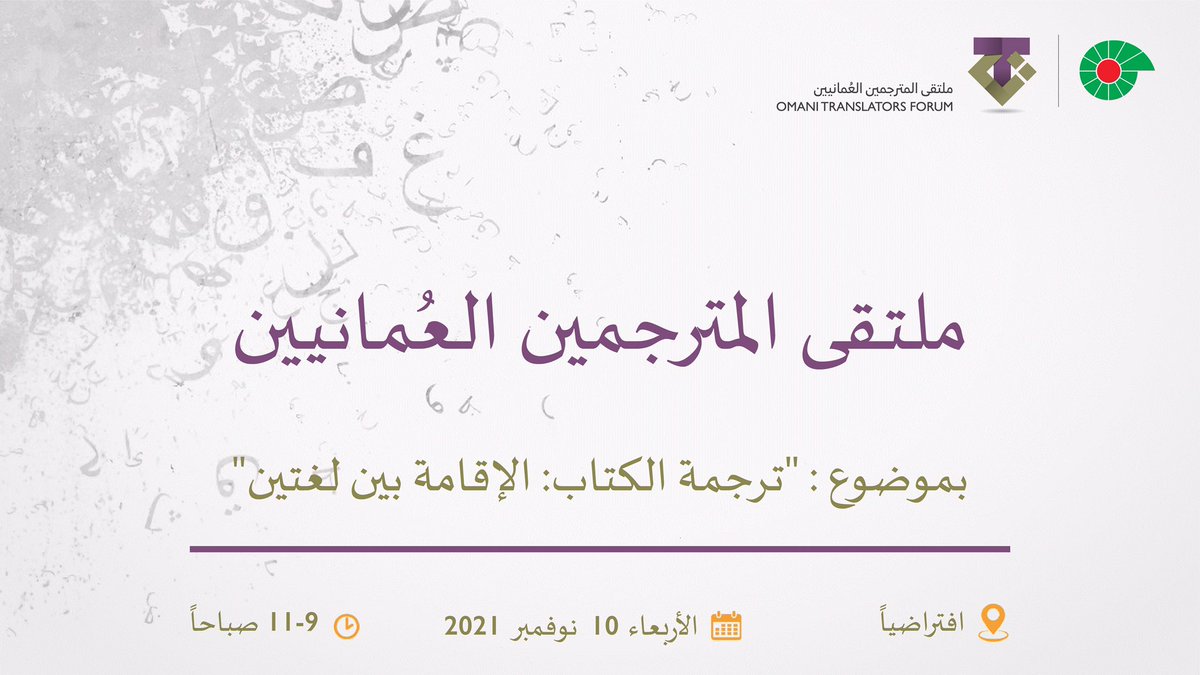 ملتقى المترجمين العُمانيين
OMANI TRANSLATORS FORUM

ملتقى المترجمين العُمانيين

بموضوع : "ترجمة الكتاب: الإقامة بين لغتين"

افتراضياً

الأربعاء 10 نوفمبر 2021

9-11 صباحاً